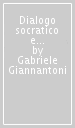 Dialogo socratico e... by Gabriele Giannantoni